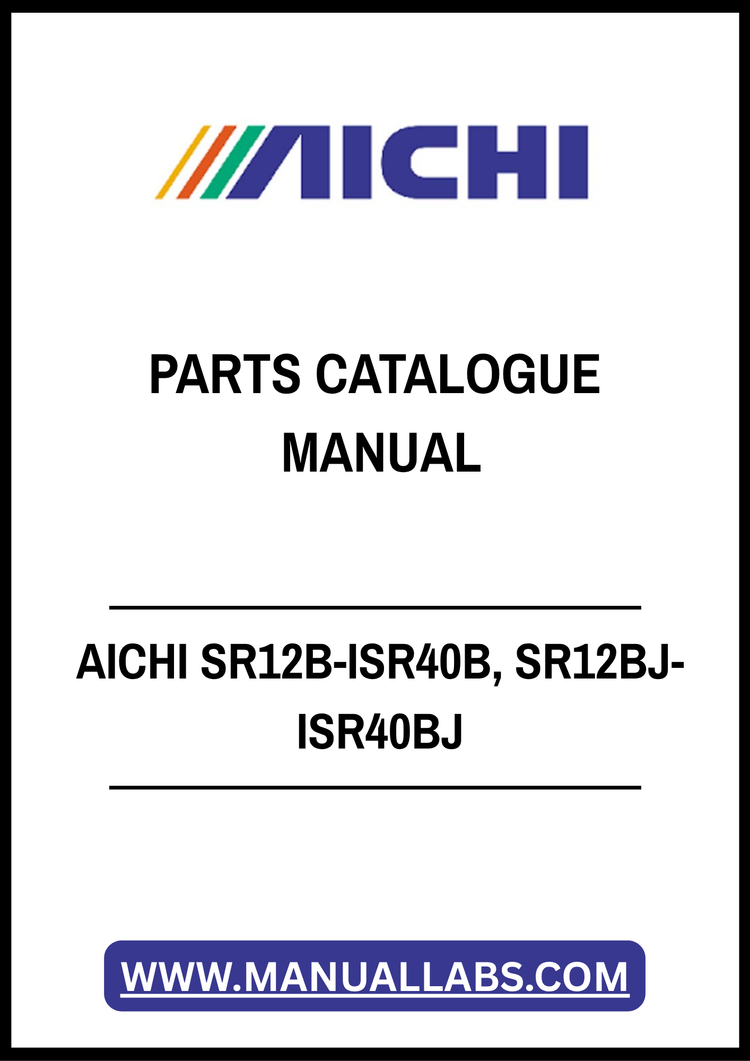 AICHI

PARTS CATALOGUE MANUAL

AICHI SR12B-ISR40B, SR12BJ-ISR40BJ

WWW.MANUALLABS.COM